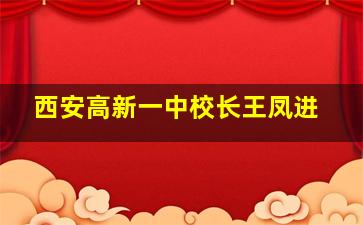 西安高新一中校长王凤进